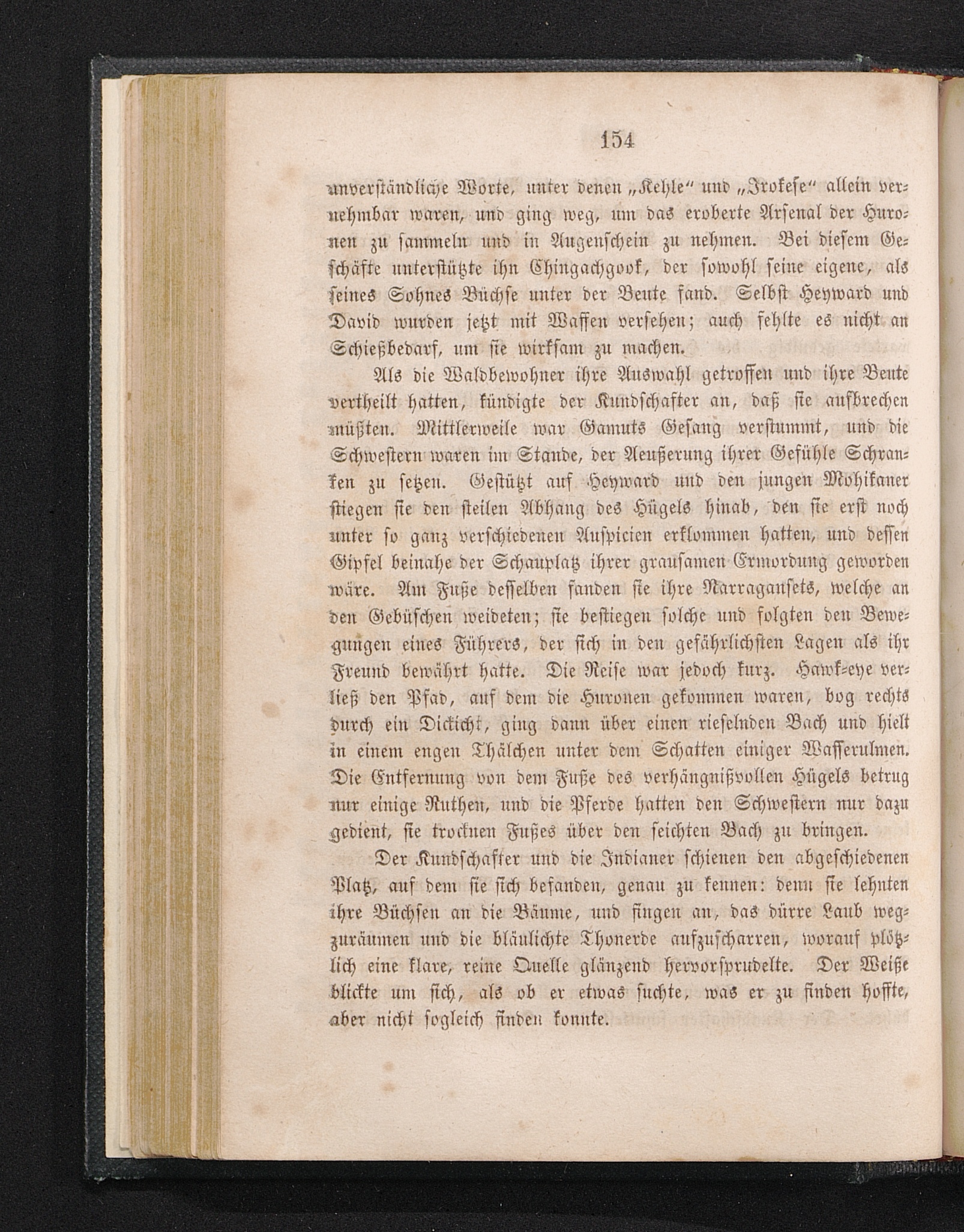 154

unverständliche Worte, unter denen „Kehle“ und „Irokese“ allein vernehmbar waren, und ging weg, um das eroberte Arsenal der Huronen zu sammeln und in Augenschein zu nehmen. Bei diesem Geschäfte unterstützte ihn Chingachgook, der sowohl seine eigene, als seines Sohnes Büchse unter der Beute fand. Selbst Heyward und David wurden jetzt mit Waffen versehen; auch fehlte es nicht an Schießbedarf, um sie wirksam zu machen.

Als die Waldbewohner ihre Auswahl getroffen und ihre Beute vertheilt hatten, kündigte der Kundschafter an, daß sie aufbrechen müßten. Mittlerweile war Gamuts Gesang verstummt, und die Schwestern waren im Stande, der Aeußerung ihrer Gefühle Schranken zu setzen. Gestützt auf Heyward und den jungen Mohikaner stiegen sie den steilen Abhang des Hügels hinab, den sie erst noch unter so ganz verschiedenen Auspicien erklommen hatten, und dessen Gipfel beinahe der Schauplatz ihrer grausamen Ermordung geworden wäre. Am Fuße desselben fanden sie ihre Narragansets, welche an den Gebüschen weideten; sie bestiegen solche und folgten den Bewegungen eines Führers, der sich in den gefährlichsten Lagen als ihr Freund bewährt hatte. Die Reise war jedoch kurz. Hawk-eye verließ den Pfad, auf dem die Huronen gekommen waren, bog rechts durch ein Dickicht, ging dann über einen rieselnden Bach und hielt in einem engen Thälchen unter dem Schatten einiger Wasserulmen. Die Entfernung von dem Fuße des verhängnißvollen Hügels betrug nur einige Ruthen, und die Pferde hatten den Schwestern nur dazu gedient, sie trocknen Fußes über den seichten Bach zu bringen.

Der Kundschafter und die Indianer schienen den abgeschiedenen Platz, auf dem sie sich befanden, genau zu kennen: denn sie lehnten ihre Büchsen an die Bäume, und fingen an, das dürre Laub wegzuräumen und die bläulichte Thonerde aufzuscharren, worauf plötzlich eine klare, reine Quelle glänzend hervorsprudelte. Der Weiße blickte um sich, als ob er etwas suchte, was er zu finden hoffte, aber nicht sogleich finden konnte.